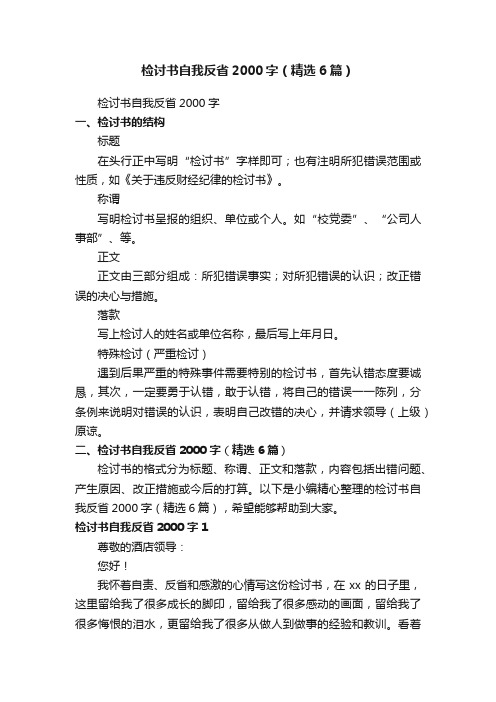 检讨书自我反省 2000 字（精选 6 篇）

检讨书自我反省 2000 字

一、检讨书的结构

标题

在头行正中写明“检讨书”字样即可；也有注明所犯错误范围或性质，如《关于违反财经纪律的检讨书》。

称谓

写明检讨书呈报的组织、单位或个人。如“校党委”、“公司人事部”、等。

正文

正文由三部分组成：所犯错误事实；对所犯错误的认识；改正错误的决心与措施。

落款

写上检讨人的姓名或单位名称，最后写上年月日。

特殊检讨（严重检讨）

遇到后果严重的特殊事件需要特别的检讨书，首先认错态度要诚恳，其次，一定要勇于认错，敢于认错，将自己的错误一一陈列，分条例来说明对错误的认识，表明自己改错的决心，并请求领导（上级）原谅。

二、检讨书自我反省 2000 字（精选 6 篇）

检讨书的格式分为标题、称谓、正文和落款，内容包括出错问题、产生原因、改正措施或今后的打算。以下是小编精心整理的检讨书自我反省 2000 字（精选 6 篇），希望能够帮助到大家。

检讨书自我反省 2000 字 1

尊敬的酒店领导：

您好！

我怀着自责、反省和感激的心情写这份检讨书，在 xx 的日子里，这里留给我了很多成长的脚印，留给我了很多感动的画面，留给我了很多悔恨的泪水，更留给我了很多从做人到做事的经验和教训。看着